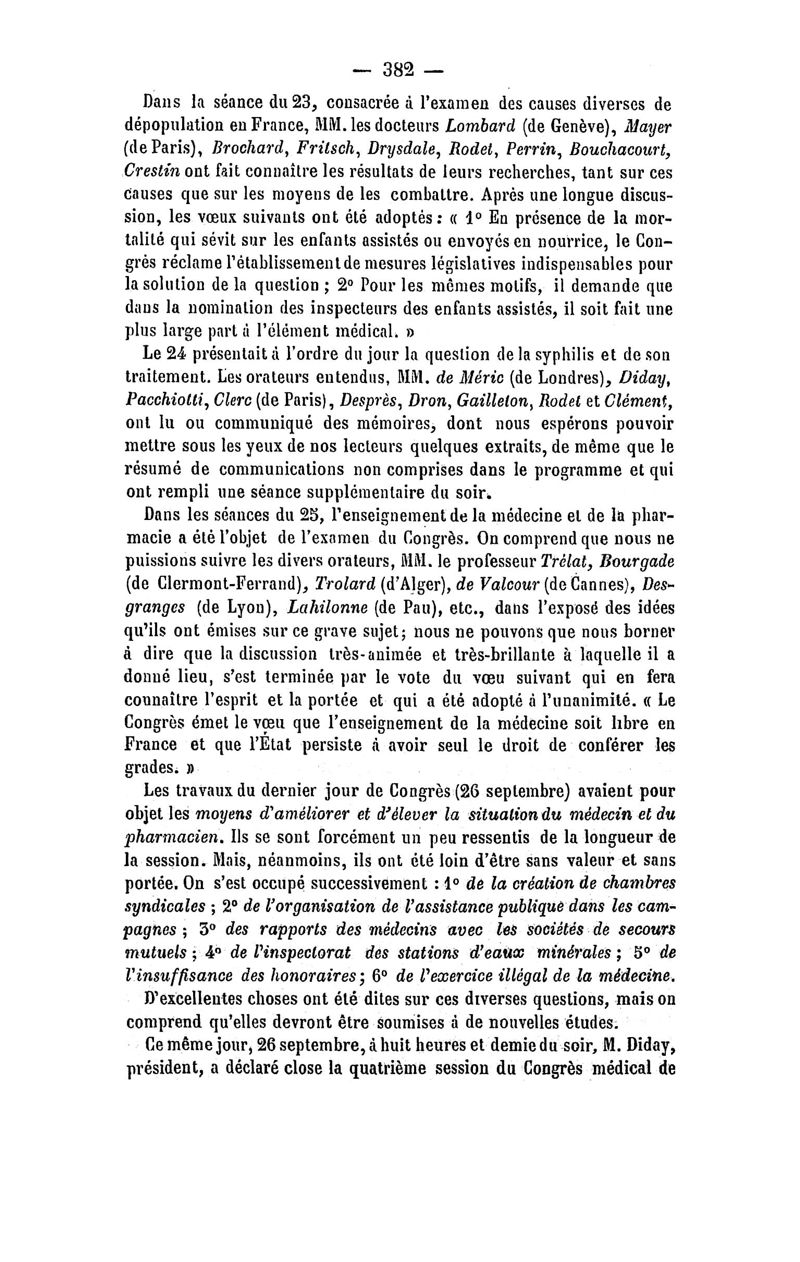 — 382 —

Dans la séance du 23, consacrée à l'examen des causes diverses de dépopulation en France, MM. les docteurs Lombard (de Genève), Mayer (de Paris), Brochard, Fritsch, Drysdale, Rodet, Perrin, Bouchacourt, Crestin ont fait connaître les résultats de leurs recherches, tant sur ces causes que sur les moyens de les combattre. Après une longue discussion, les vœux suivants ont été adoptés : « 1° En présence de la mortalité qui sévit sur les enfants assistés ou envoyés en nourrice, le Congrès réclame l'établissement de mesures législatives indispensables pour la solution de la question ; 2° Pour les mêmes motifs, il demande que dans la nomination des inspecteurs des enfants assistés, il soit fait une plus large part à l'élément médical. »

Le 24 présentait à l'ordre du jour la question de la syphilis et de son traitement. Les orateurs entendus, MM. de Méric (de Londres), Diday, Pacchiotti, Clerc (de Paris), Desprès, Dron, Gailleton, Rodet et Clément, ont lu ou communiqué des mémoires, dont nous espérons pouvoir mettre sous les yeux de nos lecteurs quelques extraits, de même que le résumé de communications non comprises dans le programme et qui ont rempli une séance supplémentaire du soir.

Dans les séances du 25, l'enseignement de la médecine et de la pharmacie a été l'objet de l'examen du Congrès. On comprend que nous ne puissions suivre les divers orateurs, MM. le professeur Trélat, Bourgade (de Clermont-Ferrand), Trolard (d'Alger), de Valcour (de Cannes), Desgranges (de Lyon), Lahilonne (de Pau), etc., dans l'exposé des idées qu'ils ont émises sur ce grave sujet ; nous ne pouvons que nous borner à dire que la discussion très-animée et très-brillante à laquelle il a donné lieu, s'est terminée par le vote du vœu suivant qui en fera connaître l'esprit et la portée et qui a été adopté à l'unanimité. « Le Congrès émet le vœu que l'enseignement de la médecine soit libre en France et que l'État persiste à avoir seul le droit de conférer les grades. »

Les travaux du dernier jour de Congrès (26 septembre) avaient pour objet les moyens d'améliorer et d'élever la situation du médecin et du pharmacien. Ils se sont forcément un peu ressentis de la longueur de la session. Mais, néanmoins, ils ont été loin d'être sans valeur et sans portée. On s'est occupé successivement : 1° de la création de chambres syndicales ; 2° de l'organisation de l'assistance publique dans les campagnes ; 3° des rapports des médecins avec les sociétés de secours mutuels ; 4° de l'inspectorat des stations d'eaux minérales ; 5° de l'insuffisance des honoraires ; 6° de l'exercice illégal de la médecine.

D'excellentes choses ont été dites sur ces diverses questions, mais on comprend qu'elles devront être soumises à de nouvelles études.

Ce même jour, 26 septembre, à huit heures et demie du soir, M. Diday, président, a déclaré close la quatrième session du Congrès médical de